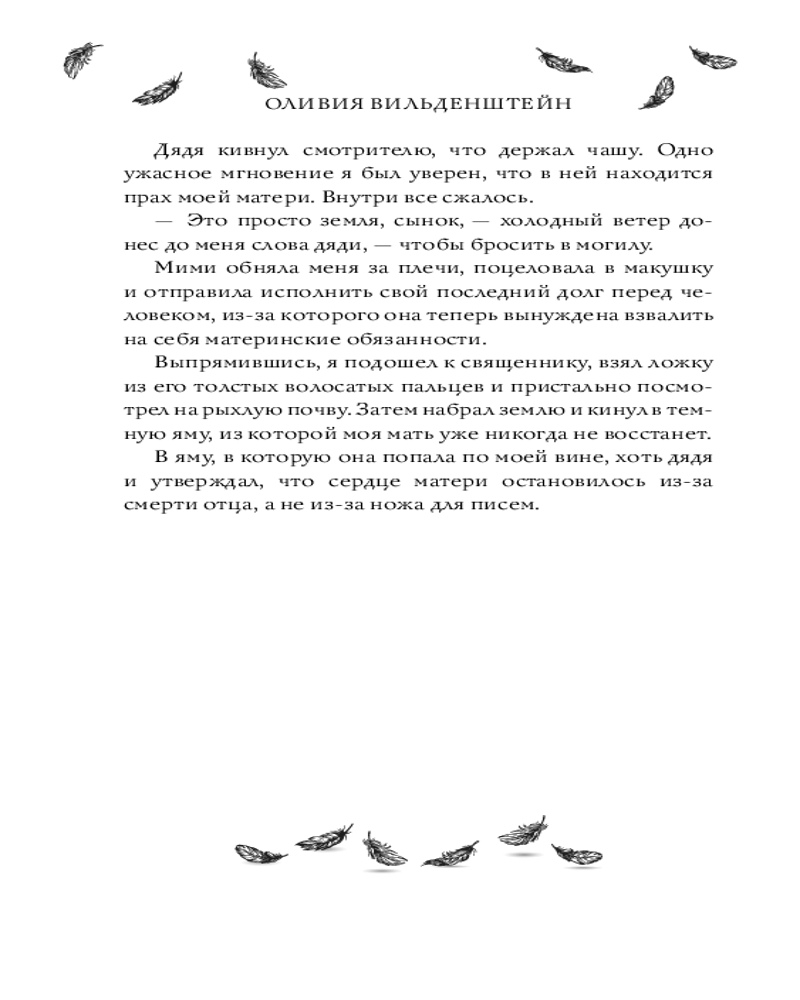 ОЛИВИЯ ВИЛЬДЕНШТЕЙН

Дядя кивнул смотрителю, что держал чашу. Одно ужасное мгновение я был уверен, что в ней находится прах моей матери. Внутри все сжалось.

— Это просто земля, сынок, — холодный ветер донес до меня слова дяди, — чтобы бросить в могилу.

Мими обняла меня за плечи, поцеловала в макушку и отправила исполнить свой последний долг перед человеком, из-за которого она теперь вынуждена взвалить на себя материнские обязанности.

Выпрямившись, я подошел к священнику, взял ложку из его толстых волосатых пальцев и пристально посмотрел на рыхлую почву. Затем набрал землю и кинул в темную яму, из которой моя мать уже никогда не восстанет.

В яму, в которую она попала по моей вине, хоть дядя и утверждал, что сердце матери остановилось из-за смерти отца, а не из-за ножа для писем.